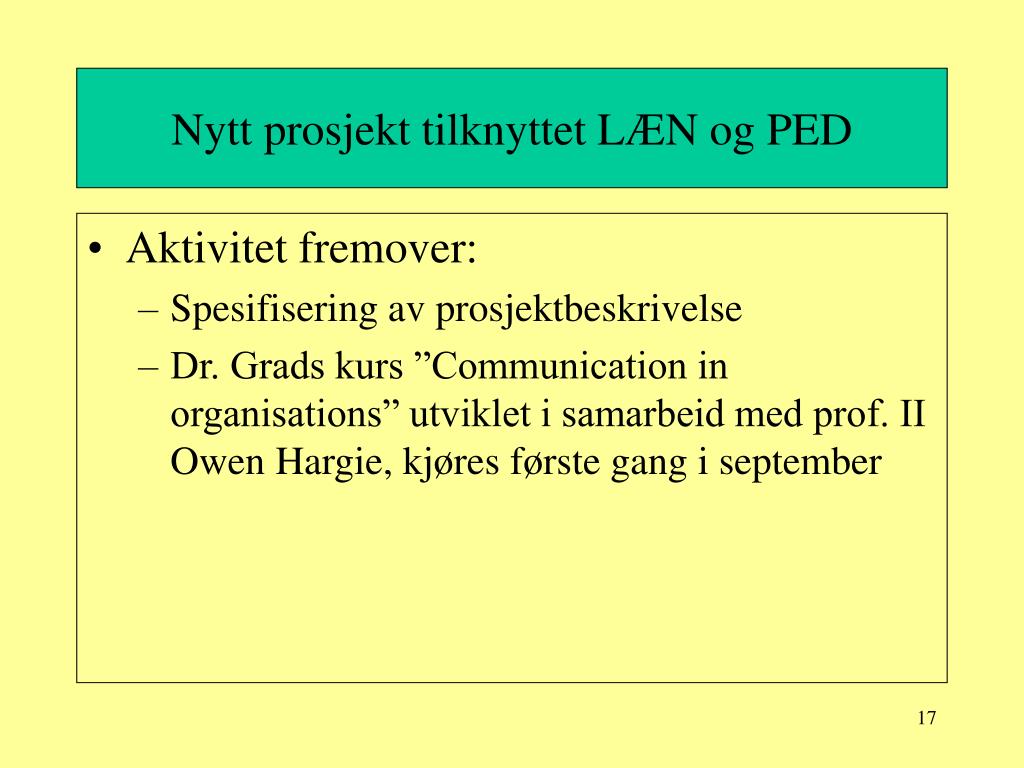 Nytt prosjekt tilknyttet LÆN og PED

• Aktivitet fremover:
– Spesifisering av prosjektbeskrivelse
– Dr. Grads kurs ”Communication in organisations” utviklet i samarbeid med prof. II Owen Hargie, kjøres første gang i september

17